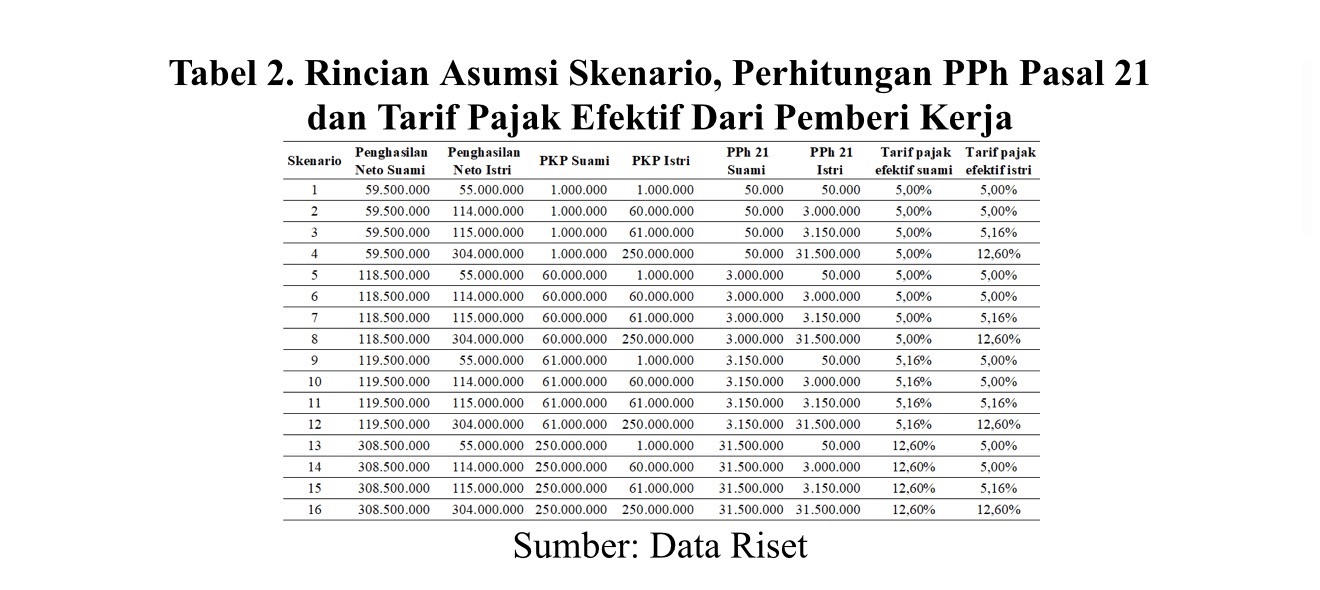 Tabel 2. Rincian Asumsi Skenario, Perhitungan PPh Pasal 21 dan Tarif Pajak Efektif Dari Pemberi Kerja

| Skenario | Penghasilan Neto Suami | Penghasilan Neto Istri | PKP Suami | PKP Istri | PPh 21 Suami | PPh 21 Istri | Tarif pajak efektif suami | Tarif pajak efektif istri |
|---|---|---|---|---|---|---|---|---|
| 1 | 59.500.000 | 55.000.000 | 1.000.000 | 1.000.000 | 50.000 | 50.000 | 5,00% | 5,00% |
| 2 | 59.500.000 | 114.000.000 | 1.000.000 | 60.000.000 | 50.000 | 3.000.000 | 5,00% | 5,00% |
| 3 | 59.500.000 | 115.000.000 | 1.000.000 | 61.000.000 | 50.000 | 3.150.000 | 5,00% | 5,16% |
| 4 | 59.500.000 | 304.000.000 | 1.000.000 | 250.000.000 | 50.000 | 31.500.000 | 5,00% | 12,60% |
| 5 | 118.500.000 | 55.000.000 | 60.000.000 | 1.000.000 | 3.000.000 | 50.000 | 5,00% | 5,00% |
| 6 | 118.500.000 | 114.000.000 | 60.000.000 | 60.000.000 | 3.000.000 | 3.000.000 | 5,00% | 5,00% |
| 7 | 118.500.000 | 115.000.000 | 60.000.000 | 61.000.000 | 3.000.000 | 3.150.000 | 5,00% | 5,16% |
| 8 | 118.500.000 | 304.000.000 | 60.000.000 | 250.000.000 | 3.000.000 | 31.500.000 | 5,00% | 12,60% |
| 9 | 119.500.000 | 55.000.000 | 61.000.000 | 1.000.000 | 3.150.000 | 50.000 | 5,16% | 5,00% |
| 10 | 119.500.000 | 114.000.000 | 61.000.000 | 60.000.000 | 3.150.000 | 3.000.000 | 5,16% | 5,00% |
| 11 | 119.500.000 | 115.000.000 | 61.000.000 | 61.000.000 | 3.150.000 | 3.150.000 | 5,16% | 5,16% |
| 12 | 119.500.000 | 304.000.000 | 61.000.000 | 250.000.000 | 3.150.000 | 31.500.000 | 5,16% | 12,60% |
| 13 | 308.500.000 | 55.000.000 | 250.000.000 | 1.000.000 | 31.500.000 | 50.000 | 12,60% | 5,00% |
| 14 | 308.500.000 | 114.000.000 | 250.000.000 | 60.000.000 | 31.500.000 | 3.000.000 | 12,60% | 5,00% |
| 15 | 308.500.000 | 115.000.000 | 250.000.000 | 61.000.000 | 31.500.000 | 3.150.000 | 12,60% | 5,16% |
| 16 | 308.500.000 | 304.000.000 | 250.000.000 | 250.000.000 | 31.500.000 | 31.500.000 | 12,60% | 12,60% |

Sumber: Data Riset